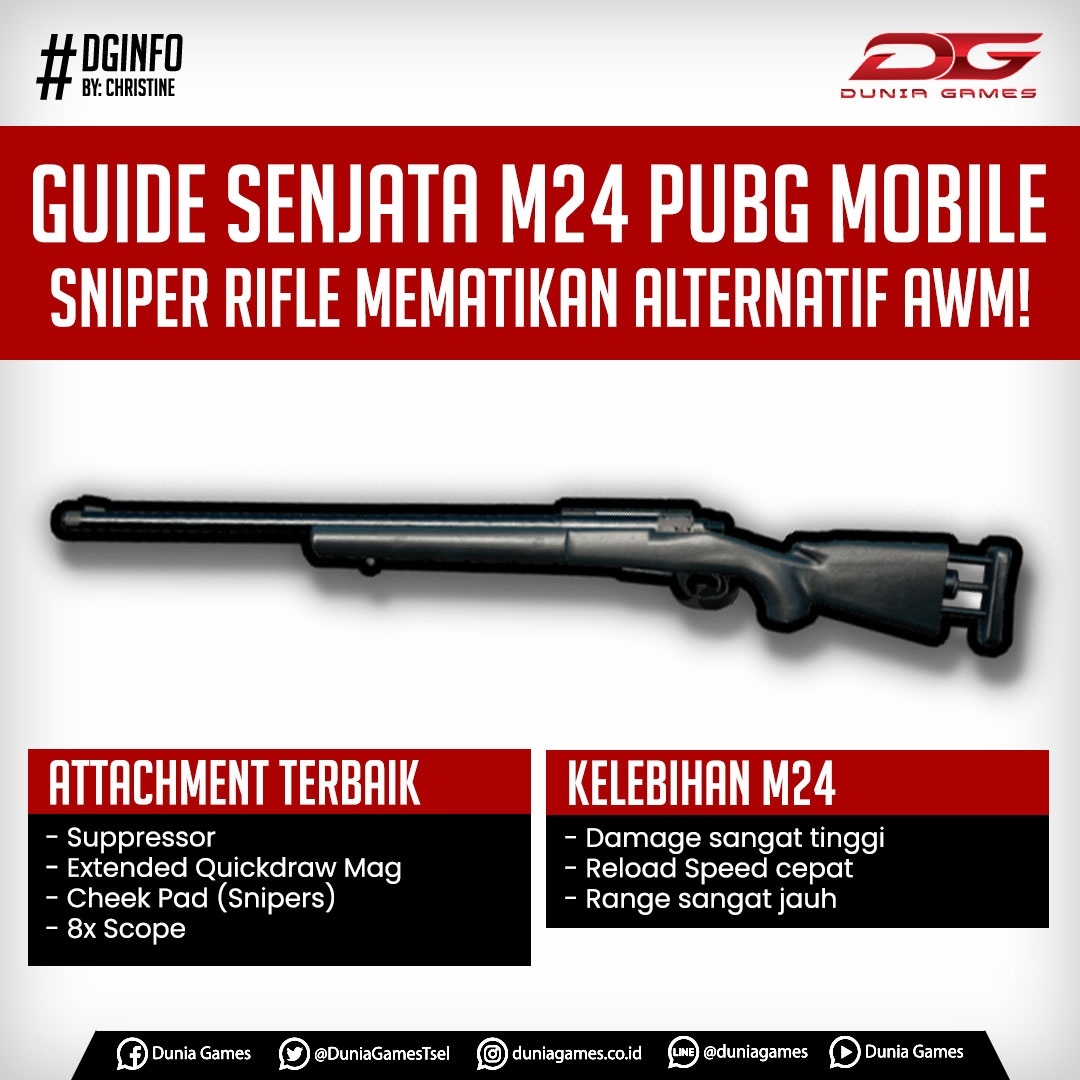 #DGINFO
BY: CHRISTINE

DG
DUNIA GAMES

GUIDE SENJATA M24 PUBG MOBILE
SNIPER RIFLE MEMATIKAN ALTERNATIF AWM!

ATTACHMENT TERBAIK

- Suppressor
- Extended Quickdraw Mag
- Cheek Pad (Snipers)
- 8x Scope

KELEBIHAN M24

- Damage sangat tinggi
- Reload Speed cepat
- Range sangat jauh

Dunia Games @DuniaGamesTsel duniagames.co.id @duniagames Dunia Games